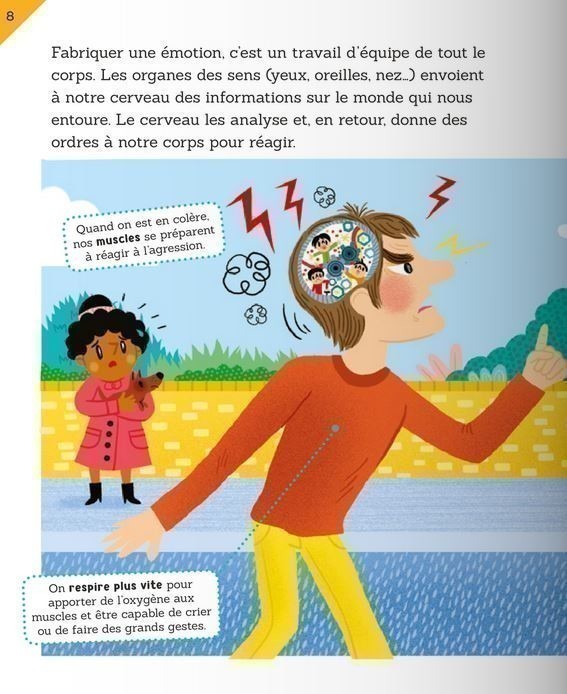 8

Fabriquer une émotion, c'est un travail d'équipe de tout le corps. Les organes des sens (yeux, oreilles, nez...) envoient à notre cerveau des informations sur le monde qui nous entoure. Le cerveau les analyse et, en retour, donne des ordres à notre corps pour réagir.

Quand on est en colère, nos muscles se préparent à réagir à l'agression.

On respire plus vite pour apporter de l'oxygène aux muscles et être capable de crier ou de faire des grands gestes.